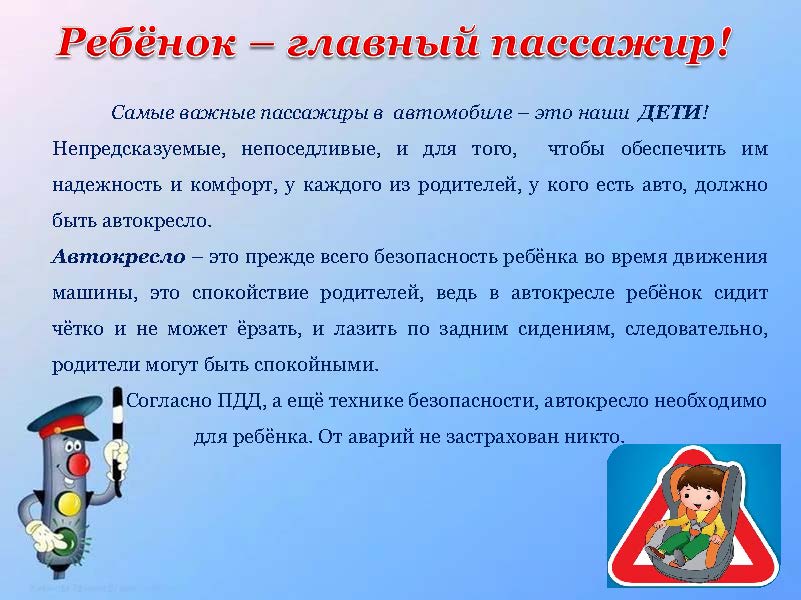 Ребёнок – главный пассажир!

Самые важные пассажиры в автомобиле – это наши ДЕТИ! Непредсказуемые, непоседливые, и для того, чтобы обеспечить им надежность и комфорт, у каждого из родителей, у кого есть авто, должно быть автокресло.

Автокресло – это прежде всего безопасность ребёнка во время движения машины, это спокойствие родителей, ведь в автокресле ребёнок сидит чётко и не может ёрзать, и лазить по задним сидениям, следовательно, родители могут быть спокойными.

Согласно ПДД, а ещё технике безопасности, автокресло необходимо для ребёнка. От аварий не застрахован никто.